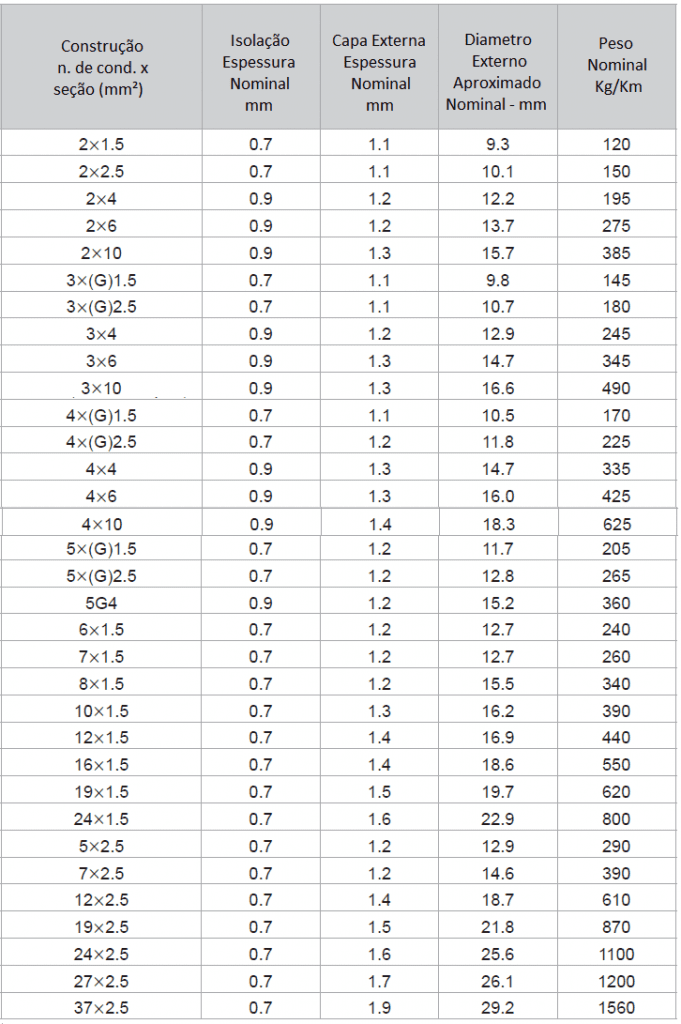 | Construção n. de cond. x seção (mm²) | Isolação Espessura Nominal mm | Capa Externa Espessura Nominal mm | Diametro Externo Aproximado Nominal - mm | Peso Nominal Kg/Km |
|---|---|---|---|---|
| 2×1.5 | 0.7 | 1.1 | 9.3 | 120 |
| 2×2.5 | 0.7 | 1.1 | 10.1 | 150 |
| 2×4 | 0.9 | 1.2 | 12.2 | 195 |
| 2×6 | 0.9 | 1.2 | 13.7 | 275 |
| 2×10 | 0.9 | 1.3 | 15.7 | 385 |
| 3×(G)1.5 | 0.7 | 1.1 | 9.8 | 145 |
| 3×(G)2.5 | 0.7 | 1.1 | 10.7 | 180 |
| 3×4 | 0.9 | 1.2 | 12.9 | 245 |
| 3×6 | 0.9 | 1.3 | 14.7 | 345 |
| 3×10 | 0.9 | 1.3 | 16.6 | 490 |
| 4×(G)1.5 | 0.7 | 1.1 | 10.5 | 170 |
| 4×(G)2.5 | 0.7 | 1.2 | 11.8 | 225 |
| 4×4 | 0.9 | 1.3 | 14.7 | 335 |
| 4×6 | 0.9 | 1.3 | 16.0 | 425 |
| 4×10 | 0.9 | 1.4 | 18.3 | 625 |
| 5×(G)1.5 | 0.7 | 1.2 | 11.7 | 205 |
| 5×(G)2.5 | 0.7 | 1.2 | 12.8 | 265 |
| 5G4 | 0.9 | 1.2 | 15.2 | 360 |
| 6×1.5 | 0.7 | 1.2 | 12.7 | 240 |
| 7×1.5 | 0.7 | 1.2 | 12.7 | 260 |
| 8×1.5 | 0.7 | 1.2 | 15.5 | 340 |
| 10×1.5 | 0.7 | 1.3 | 16.2 | 390 |
| 12×1.5 | 0.7 | 1.4 | 16.9 | 440 |
| 16×1.5 | 0.7 | 1.4 | 18.6 | 550 |
| 19×1.5 | 0.7 | 1.5 | 19.7 | 620 |
| 24×1.5 | 0.7 | 1.6 | 22.9 | 800 |
| 5×2.5 | 0.7 | 1.2 | 12.9 | 290 |
| 7×2.5 | 0.7 | 1.2 | 14.6 | 390 |
| 12×2.5 | 0.7 | 1.4 | 18.7 | 610 |
| 19×2.5 | 0.7 | 1.5 | 21.8 | 870 |
| 24×2.5 | 0.7 | 1.6 | 25.6 | 1100 |
| 27×2.5 | 0.7 | 1.7 | 26.1 | 1200 |
| 37×2.5 | 0.7 | 1.9 | 29.2 | 1560 |